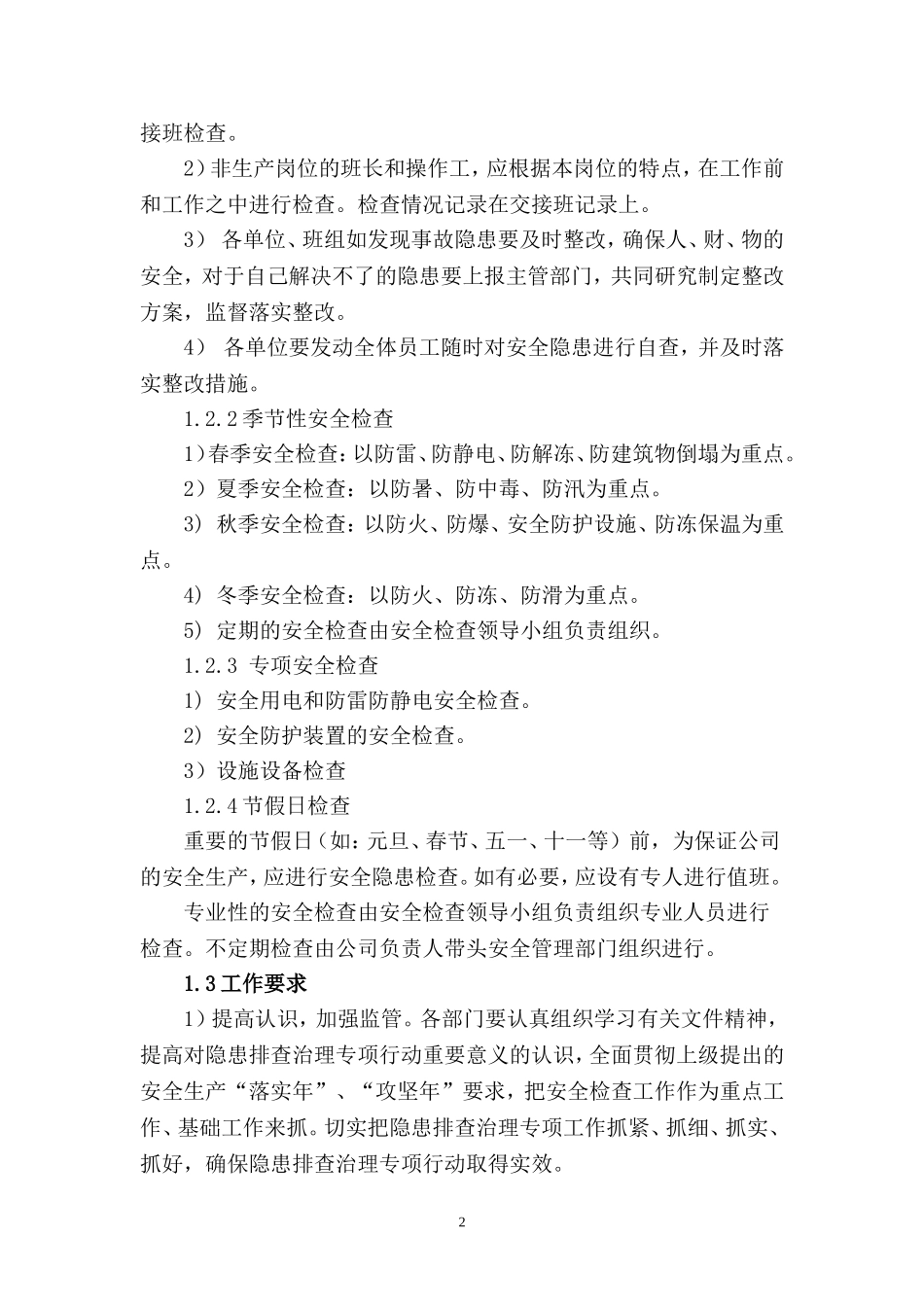 接班检查。

2）非生产岗位的班长和操作工，应根据本岗位的特点，在工作前和工作之中进行检查。检查情况记录在交接班记录上。

3） 各单位、班组如发现事故隐患要及时整改，确保人、财、物的安全，对于自己解决不了的隐患要上报主管部门，共同研究制定整改方案，监督落实整改。

4） 各单位要发动全体员工随时对安全隐患进行自查，并及时落实整改措施。

1.2.2季节性安全检查

1)春季安全检查：以防雷、防静电、防解冻、防建筑物倒塌为重点。

2）夏季安全检查：以防暑、防中毒、防汛为重点。

3） 秋季安全检查：以防火、防爆、安全防护设施、防冻保温为重点。

4） 冬季安全检查：以防火、防冻、防滑为重点。

5） 定期的安全检查由安全检查领导小组负责组织。

1.2.3 专项安全检查

1） 安全用电和防雷防静电安全检查。

2） 安全防护装置的安全检查。

3）设施设备检查

1.2.4节假日检查

重要的节假日（如：元旦、春节、五一、十一等）前，为保证公司的安全生产，应进行安全隐患检查。如有必要，应设有专人进行值班。

专业性的安全检查由安全检查领导小组负责组织专业人员进行检查。不定期检查由公司负责人带头安全管理部门组织进行。

1.3工作要求

1）提高认识，加强监管。各部门要认真组织学习有关文件精神，提高对隐患排查治理专项行动重要意义的认识，全面贯彻上级提出的安全生产“落实年”、“攻坚年”要求，把安全检查工作作为重点工作、基础工作来抓。切实把隐患排查治理专项工作抓紧、抓细、抓实、抓好，确保隐患排查治理专项行动取得实效。

2